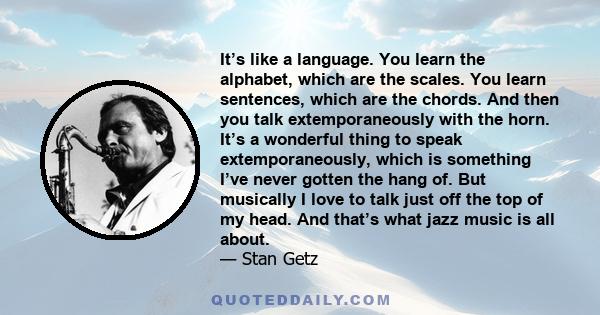 It’s like a language. You learn the alphabet, which are the scales. You learn sentences, which are the chords. And then you talk extemporaneously with the horn. It’s a wonderful thing to speak extemporaneously, which is something I’ve never gotten the hang of. But musically I love to talk just off the top of my head. And that’s what jazz music is all about.
— Stan Getz

QUOTEDDAILY.COM